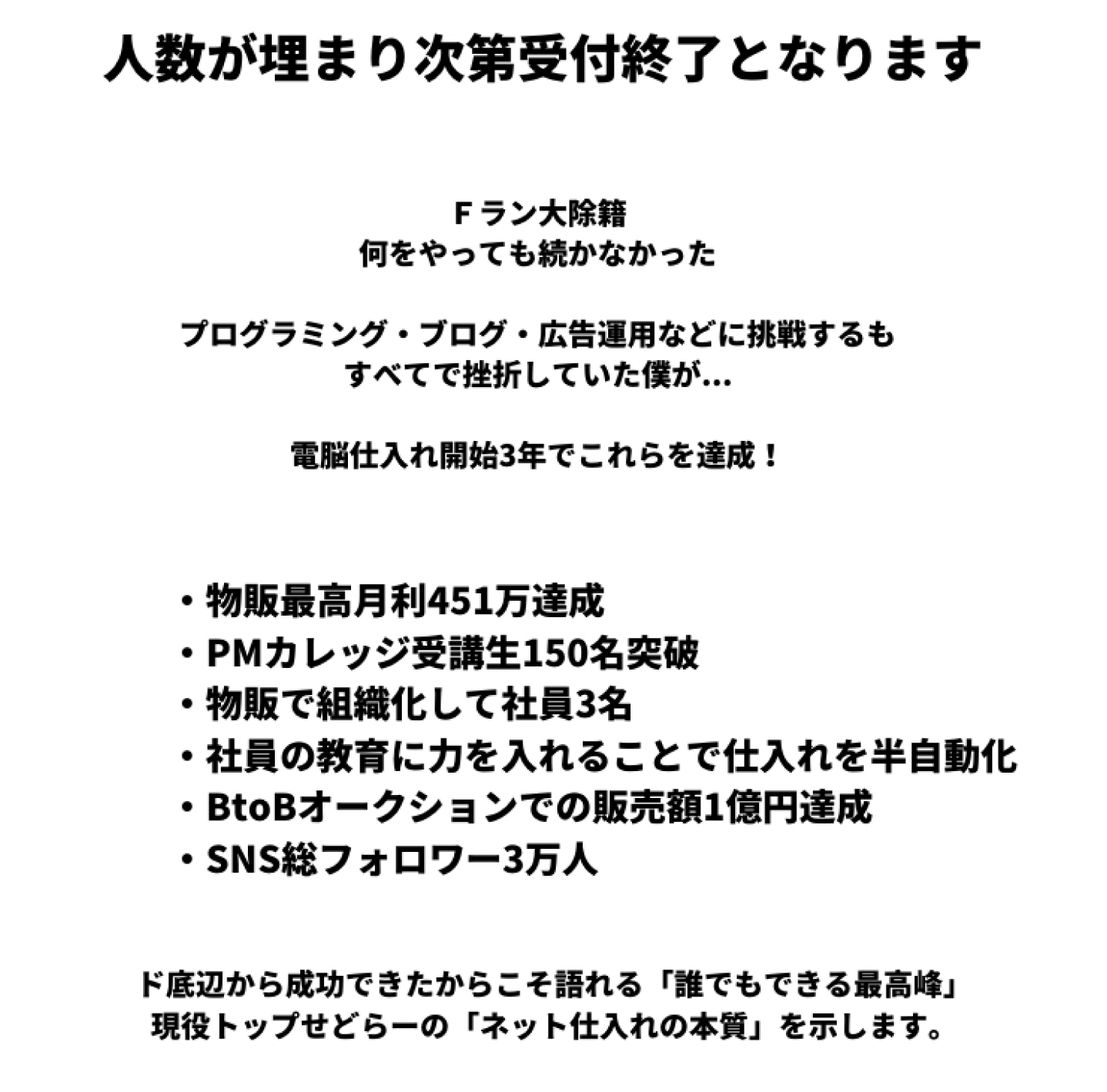 人数が埋まり次第受付終了となります

Ｆラン大除籍
何をやっても続かなかった

プログラミング・ブログ・広告運用などに挑戦するも
すべてで挫折していた僕が…

電脳仕入れ開始3年でこれらを達成！

・物販最高月利451万達成
・PMカレッジ受講生150名突破
・物販で組織化して社員3名
・社員の教育に力を入れることで仕入れを半自動化
・BtoBオークションでの販売額1億円達成
・SNS総フォロワー3万人

ド底辺から成功できたからこそ語れる「誰でもできる最高峰」
現役トップせどらーの「ネット仕入れの本質」を示します。